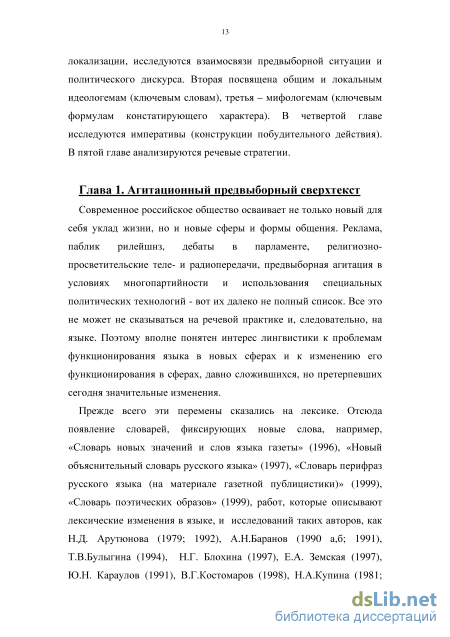 13

локализации, исследуются взаимосвязи предвыборной ситуации и политического дискурса. Вторая посвящена общим и локальным идеологемам (ключевым словам), третья – мифологемам (ключевым формулам констатирующего характера). В четвертой главе исследуются императивы (конструкции побудительного действия). В пятой главе анализируются речевые стратегии.

Глава 1. Агитационный предвыборный сверхтекст

Современное российское общество осваивает не только новый для себя уклад жизни, но и новые сферы и формы общения. Реклама, паблик рилейшнз, дебаты в парламенте, религиозно-просветительские теле- и радиопередачи, предвыборная агитация в условиях многопартийности и использования специальных политических технологий - вот их далеко не полный список. Все это не может не сказываться на речевой практике и, следовательно, на языке. Поэтому вполне понятен интерес лингвистики к проблемам функционирования языка в новых сферах и к изменению его функционирования в сферах, давно сложившихся, но претерпевших сегодня значительные изменения.

Прежде всего эти перемены сказались на лексике. Отсюда появление словарей, фиксирующих новые слова, например, «Словарь новых значений и слов языка газеты» (1996), «Новый объяснительный словарь русского языка» (1997), «Словарь перифраз русского языка (на материале газетной публицистики)» (1999), «Словарь поэтических образов» (1999), работ, которые описывают лексические изменения в языке, и исследований таких авторов, как Н.Д. Арутюнова (1979; 1992), А.Н.Баранов (1990 а,б; 1991), Т.В.Булыгина (1994), Н.Г. Блохина (1997), Е.А. Земская (1997), Ю.Н. Караулов (1991), В.Г.Костомаров (1998), Н.А.Купина (1981;

dsLib.net
библиотека диссертаций